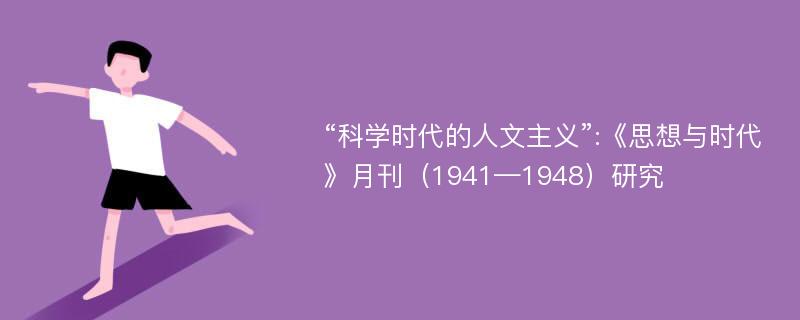 “科学时代的人文主义”:《思想与时代》月刊（1941—1948）研究